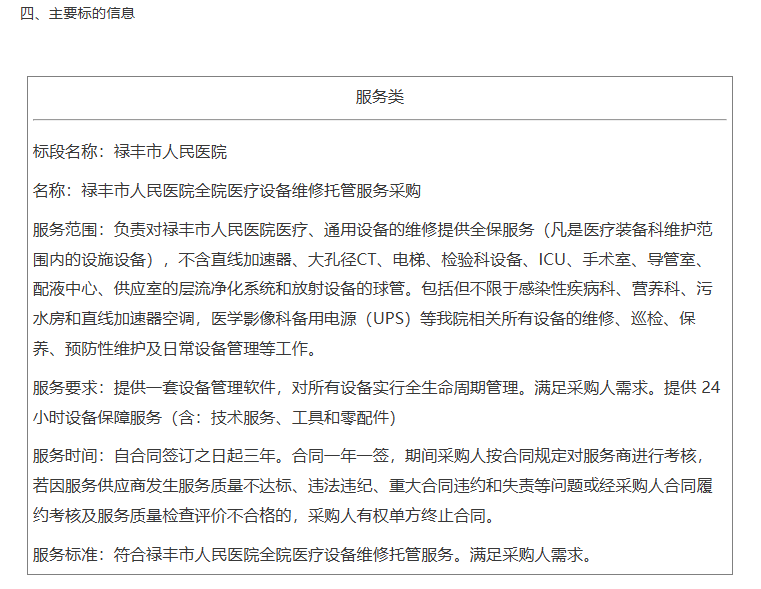 四、主要标的信息

服务类

标段名称：禄丰市人民医院

名称：禄丰市人民医院全院医疗设备维修托管服务采购

服务范围：负责对禄丰市人民医院医疗、通用设备的维修提供全保服务（凡是医疗装备科维护范围内的设施设备），不含直线加速器、大孔径CT、电梯、检验科设备、ICU、手术室、导管室、配液中心、供应室的层流净化系统和放射设备的球管。包括但不限于感染性疾病科、营养科、污水房和直线加速器空调，医学影像科备用电源（UPS）等我院相关所有设备的维修、巡检、保养、预防性维护及日常设备管理等工作。

服务要求：提供一套设备管理软件，对所有设备实行全生命周期管理。满足采购人需求。提供 24 小时设备保障服务（含：技术服务、工具和零配件）

服务时间：自合同签订之日起三年。合同一年一签，期间采购人按合同规定对服务商进行考核，若因服务供应商发生服务质量不达标、违法违纪、重大合同违约和失责等问题或经采购人合同履约考核及服务质量检查评价不合格的，采购人有权单方终止合同。

服务标准：符合禄丰市人民医院全院医疗设备维修托管服务。满足采购人需求。